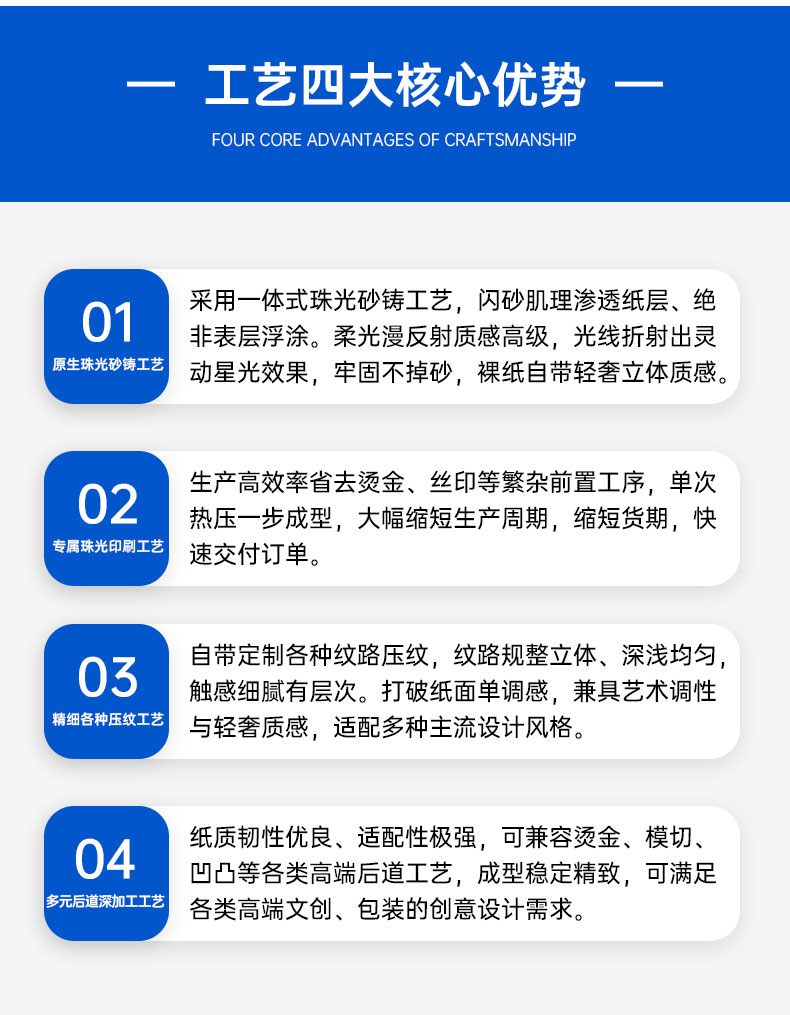 — 工艺四大核心优势 —

FOUR CORE ADVANTAGES OF CRAFTSMANSHIP

01
原生珠光砂铸工艺

采用一体式珠光砂铸工艺，闪砂肌理渗透纸层、绝非表层浮涂。柔光漫反射质感高级，光线折射出灵动星光效果，牢固不掉砂，裸纸自带轻奢立体质感。

02
专属珠光印刷工艺

生产高效率省去烫金、丝印等繁杂前置工序，单次热压一步成型，大幅缩短生产周期，缩短货期，快速交付订单。

03
精细各种压纹工艺

自带定制各种纹路压纹，纹路规整立体、深浅均匀，触感细腻有层次。打破纸面单调感，兼具艺术调性与轻奢质感，适配多种主流设计风格。

04
多元后道深加工工艺

纸质韧性优良、适配性极强，可兼容烫金、模切、凹凸等各类高端后道工艺，成型稳定精致，可满足各类高端文创、包装的创意设计需求。